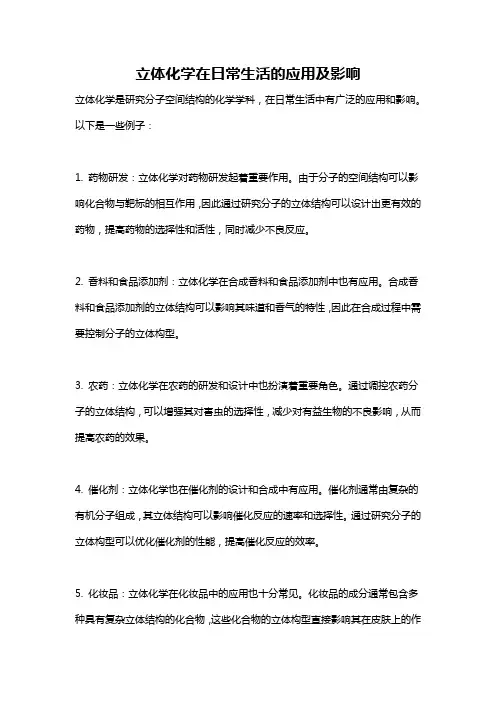 立体化学在日常生活的应用及影响

立体化学是研究分子空间结构的化学学科，在日常生活中有广泛的应用和影响。以下是一些例子：

1. 药物研发：立体化学对药物研发起着重要作用。由于分子的空间结构可以影响化合物与靶标的相互作用，因此通过研究分子的立体结构可以设计出更有效的药物，提高药物的选择性和活性，同时减少不良反应。

2. 香料和食品添加剂：立体化学在合成香料和食品添加剂中也有应用。合成香料和食品添加剂的立体结构可以影响其味道和香气的特性，因此在合成过程中需要控制分子的立体构型。

3. 农药：立体化学在农药的研发和设计中也扮演着重要角色。通过调控农药分子的立体结构，可以增强其对害虫的选择性，减少对有益生物的不良影响，从而提高农药的效果。

4. 催化剂：立体化学也在催化剂的设计和合成中有应用。催化剂通常由复杂的有机分子组成，其立体结构可以影响催化反应的速率和选择性。通过研究分子的立体构型可以优化催化剂的性能，提高催化反应的效率。

5. 化妆品：立体化学在化妆品中的应用也十分常见。化妆品的成分通常包含多种具有复杂立体结构的化合物，这些化合物的立体构型直接影响其在皮肤上的作